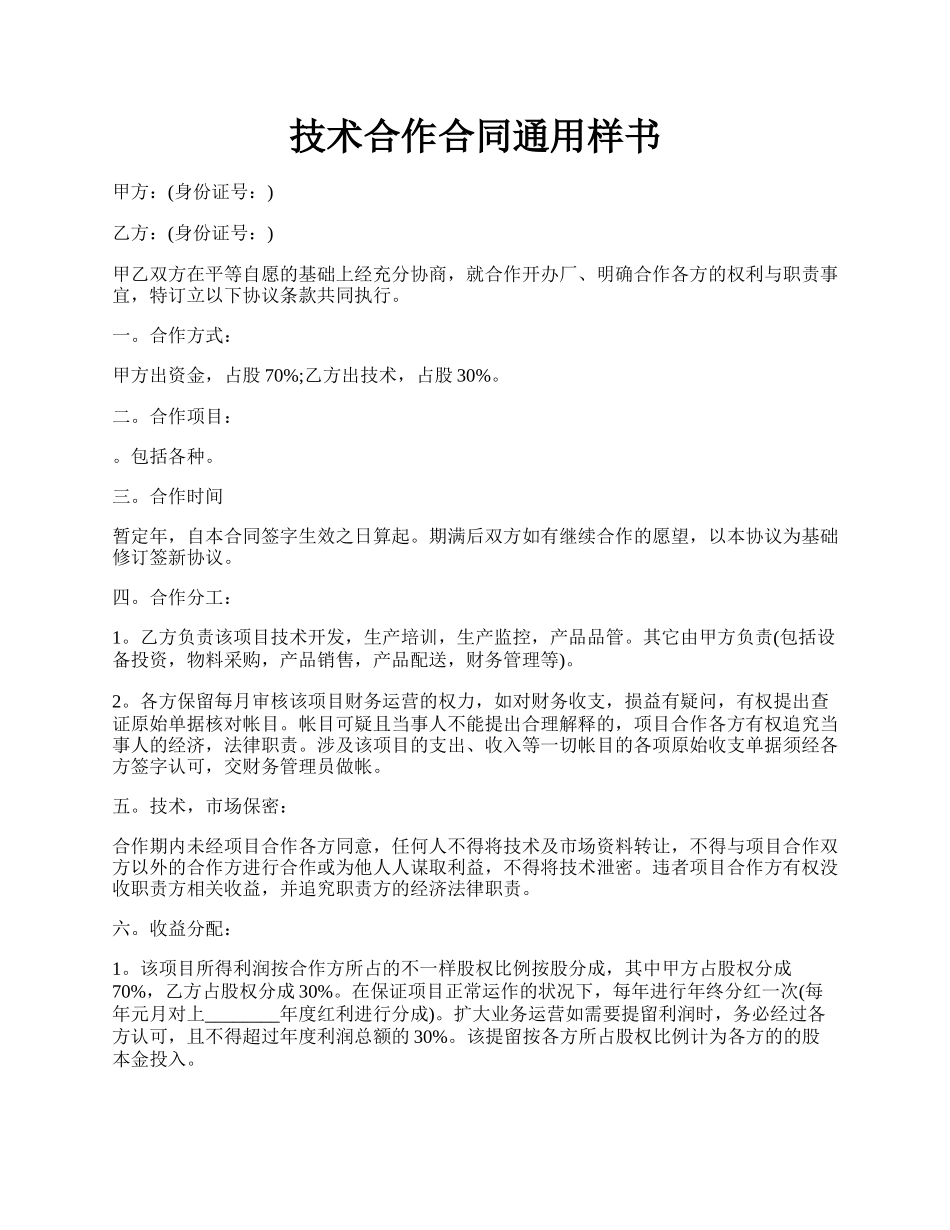 技术合作合同通用样书

甲方：(身份证号：)

乙方：(身份证号：)

甲乙双方在平等自愿的基础上经充分协商，就合作开办厂、明确合作各方的权利与职责事宜，特订立以下协议条款共同执行。

一。合作方式：

甲方出资金，占股 70%;乙方出技术，占股 30%。

二。合作项目：

。包括各种。

三。合作时间

暂定年，自本合同签字生效之日算起。期满后双方如有继续合作的愿望，以本协议为基础修订签新协议。

四。合作分工：

1。乙方负责该项目技术开发，生产培训，生产监控，产品品管。其它由甲方负责(包括设备投资，物料采购，产品销售，产品配送，财务管理等)。

2。各方保留每月审核该项目财务运营的权力，如对财务收支，损益有疑问，有权提出查证原始单据核对帐目。帐目可疑且当事人不能提出合理解释的，项目合作各方有权追究当事人的经济，法律职责。涉及该项目的支出、收入等一切帐目的各项原始收支单据须经各方签字认可，交财务管理员做帐。

五。技术，市场保密：

合作期内未经项目合作各方同意，任何人不得将技术及市场资料转让，不得与项目合作双方以外的合作方进行合作或为他人人谋取利益，不得将技术泄密。违者项目合作方有权没收职责方相关收益，并追究职责方的经济法律职责。

六。收益分配：

1。该项目所得利润按合作方所占的不一样股权比例按股分成，其中甲方占股权分成 70%，乙方占股权分成 30%。在保证项目正常运作的状况下，每年进行年终分红一次(每年元月对上________年度红利进行分成)。扩大业务运营如需要提留利润时，务必经过各方认可，且不得超过年度利润总额的 30%。该提留按各方所占股权比例计为各方的的股本金投入。